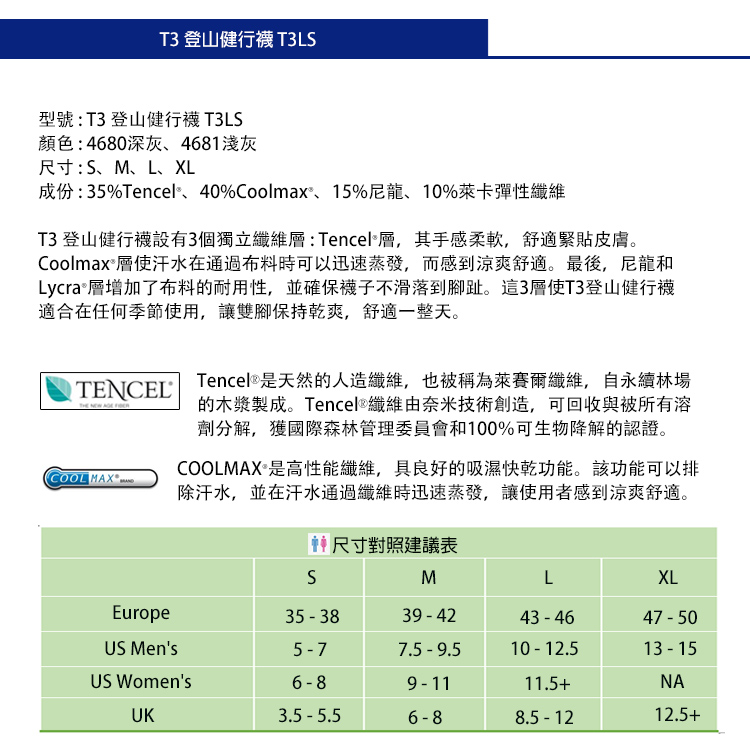 T3 登山健行襪 T3LS

型號 : T3 登山健行襪 T3LS
顏色 : 4680深灰、4681淺灰
尺寸 : S、M、L、XL
成份 : 35%Tencel®、40%Coolmax®、15%尼龍、10%萊卡彈性纖維

T3 登山健行襪設有3個獨立纖維層 : Tencel®層，其手感柔軟，舒適緊貼皮膚。Coolmax®層使汗水在通過布料時可以迅速蒸發，而感到涼爽舒適。最後，尼龍和Lycra®層增加了布料的耐用性，並確保襪子不滑落到腳趾。這3層使T3登山健行襪適合在任何季節使用，讓雙腳保持乾爽，舒適一整天。

TENCEL®
THE NEW AGE FIBER

Tencel®是天然的人造纖維，也被稱為萊賽爾纖維，自永續林場的木漿製成。Tencel®纖維由奈米技術創造，可回收與被所有溶劑分解，獲國際森林管理委員會和100%可生物降解的認證。

COOLMAX® BRAND

COOLMAX®是高性能纖維，具良好的吸濕快乾功能。該功能可以排除汗水，並在汗水通過纖維時迅速蒸發，讓使用者感到涼爽舒適。

尺寸對照建議表

| | S | M | L | XL |
|---|---|---|---|---|
| Europe | 35 - 38 | 39 - 42 | 43 - 46 | 47 - 50 |
| US Men's | 5 - 7 | 7.5 - 9.5 | 10 - 12.5 | 13 - 15 |
| US Women's | 6 - 8 | 9 - 11 | 11.5+ | NA |
| UK | 3.5 - 5.5 | 6 - 8 | 8.5 - 12 | 12.5+ |